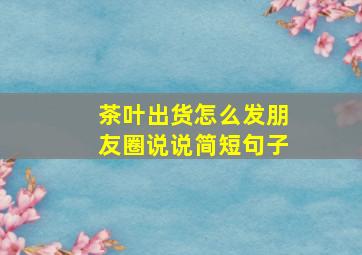 茶叶出货怎么发朋友圈说说简短句子